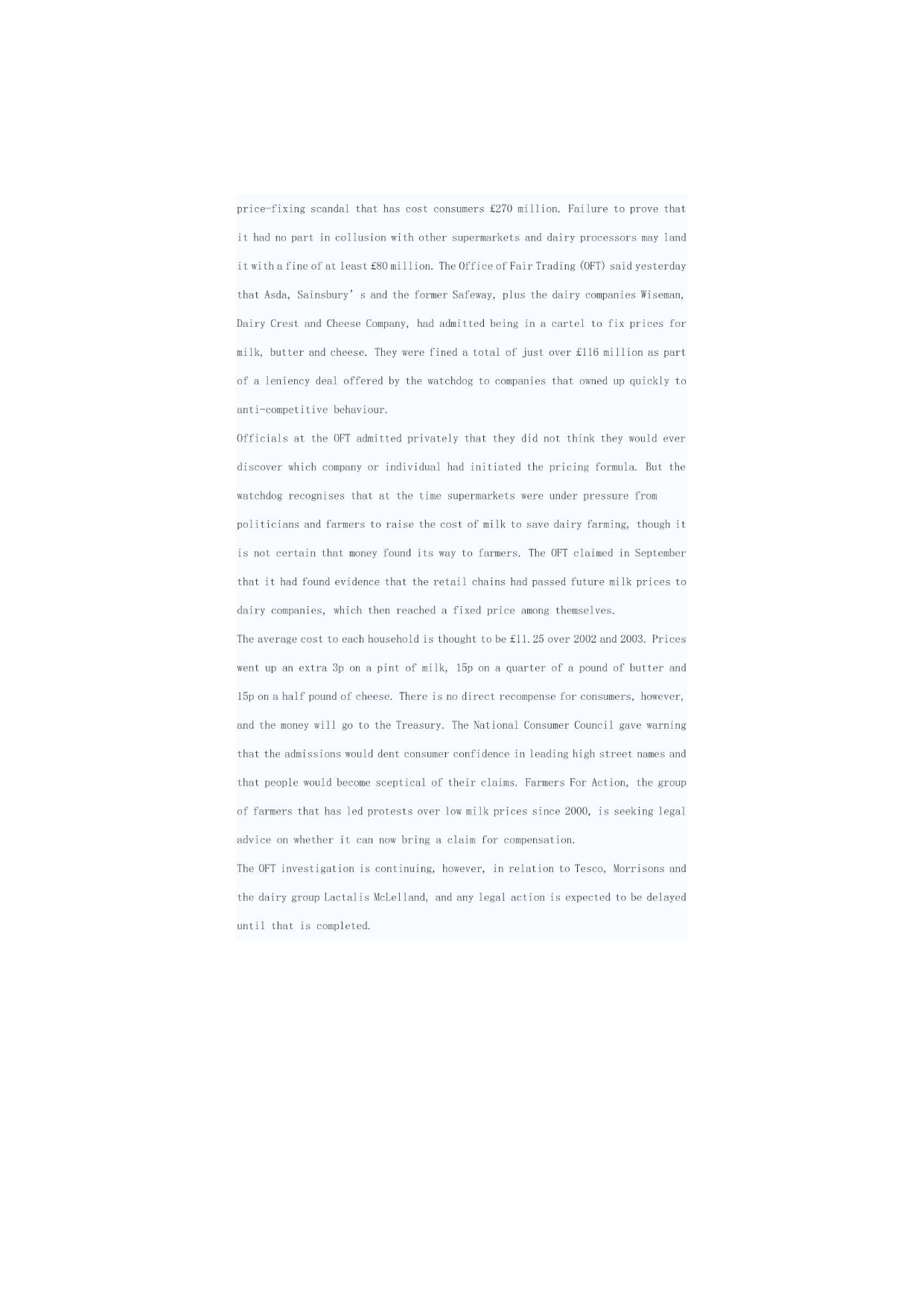 price-fixing scandal that has cost consumers £270 million. Failure to prove that it had no part in collusion with other supermarkets and dairy processors may land it with a fine of at least £80 million. The Office of Fair Trading (OFT) said yesterday that Asda, Sainsbury' s and the former Safeway, plus the dairy companies Wiseman, Dairy Crest and Cheese Company, had admitted being in a cartel to fix prices for milk, butter and cheese. They were fined a total of just over £116 million as part of a leniency deal offered by the watchdog to companies that owned up quickly to anti-competitive behaviour.

Officials at the OFT admitted privately that they did not think they would ever discover which company or individual had initiated the pricing formula. But the watchdog recognises that at the time supermarkets were under pressure from politicians and farmers to raise the cost of milk to save dairy farming, though it is not certain that money found its way to farmers. The OFT claimed in September that it had found evidence that the retail chains had passed future milk prices to dairy companies, which then reached a fixed price among themselves.

The average cost to each household is thought to be £11.25 over 2002 and 2003. Prices went up an extra 3p on a pint of milk, 15p on a quarter of a pound of butter and 15p on a half pound of cheese. There is no direct recompense for consumers, however, and the money will go to the Treasury. The National Consumer Council gave warning that the admissions would dent consumer confidence in leading high street names and that people would become sceptical of their claims. Farmers For Action, the group of farmers that has led protests over low milk prices since 2000, is seeking legal advice on whether it can now bring a claim for compensation.

The OFT investigation is continuing, however, in relation to Tesco, Morrisons and the dairy group Lactalis McLelland, and any legal action is expected to be delayed until that is completed.